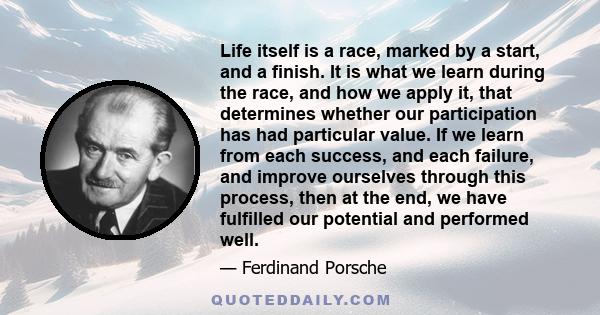 Life itself is a race, marked by a start, and a finish. It is what we learn during the race, and how we apply it, that determines whether our participation has had particular value. If we learn from each success, and each failure, and improve ourselves through this process, then at the end, we have fulfilled our potential and performed well.

— Ferdinand Porsche

QUOTEDDAILY.COM